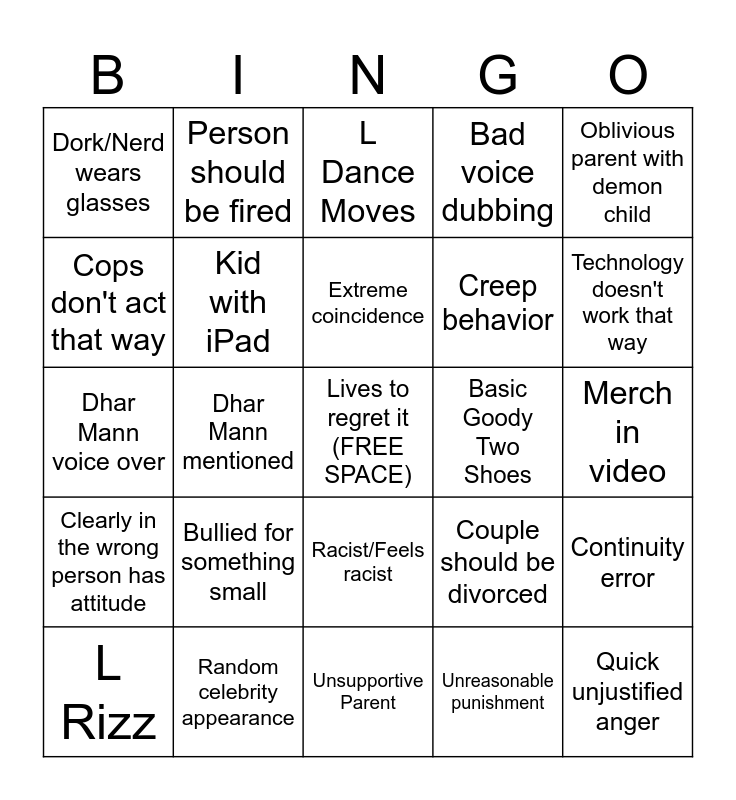 | B | I | N | G | O |
|---|---|---|---|---|
| Dork/Nerd wears glasses | Person should be fired | L Dance Moves | Bad voice dubbing | Oblivious parent with demon child |
| Cops don't act that way | Kid with iPad | Extreme coincidence | Creep behavior | Technology doesn't work that way |
| Dhar Mann voice over | Dhar Mann mentioned | Lives to regret it (FREE SPACE) | Basic Goody Two Shoes | Merch in video |
| Clearly in the wrong person has attitude | Bullied for something small | Racist/Feels racist | Couple should be divorced | Continuity error |
| L Rizz | Random celebrity appearance | Unsupportive Parent | Unreasonable punishment | Quick unjustified anger |